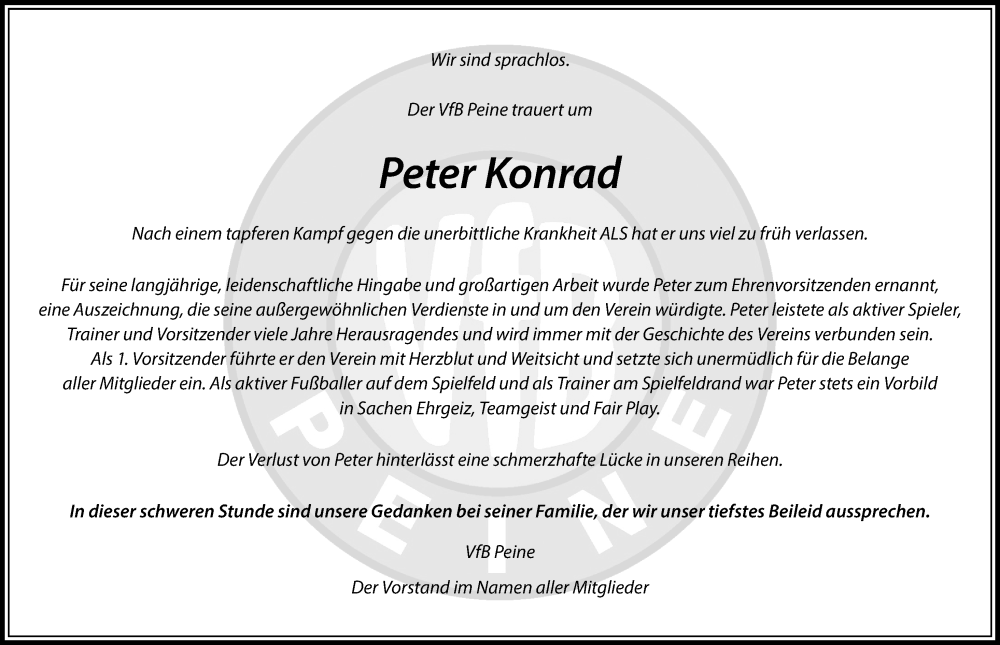 Wir sind sprachlos.

Der VfB Peine trauert um

Peter Konrad

Nach einem tapferen Kampf gegen die unerbittliche Krankheit ALS hat er uns viel zu früh verlassen.

Für seine langjährige, leidenschaftliche Hingabe und großartigen Arbeit wurde Peter zum Ehrenvorsitzenden ernannt, eine Auszeichnung, die seine außergewöhnlichen Verdienste in und um den Verein würdigte. Peter leistete als aktiver Spieler, Trainer und Vorsitzender viele Jahre Herausragendes und wird immer mit der Geschichte des Vereins verbunden sein. Als 1. Vorsitzender führte er den Verein mit Herzblut und Weitsicht und setzte sich unermüdlich für die Belange aller Mitglieder ein. Als aktiver Fußballer auf dem Spielfeld und als Trainer am Spielfeldrand war Peter stets ein Vorbild in Sachen Ehrgeiz, Teamgeist und Fair Play.

Der Verlust von Peter hinterlässt eine schmerzhafte Lücke in unseren Reihen.

In dieser schweren Stunde sind unsere Gedanken bei seiner Familie, der wir unser tiefstes Beileid aussprechen.

VfB Peine

Der Vorstand im Namen aller Mitglieder

VfB PEINE